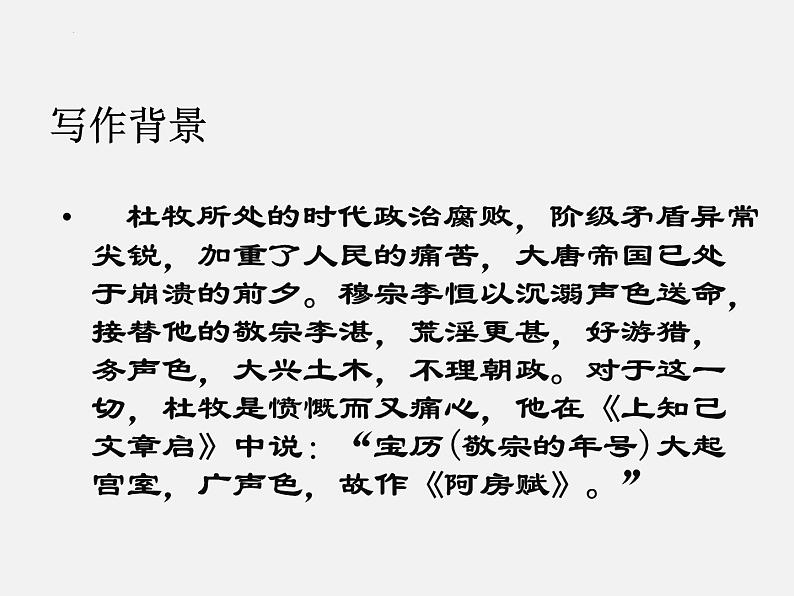 写作背景

• 杜牧所处的时代政治腐败，阶级矛盾异常尖锐，加重了人民的痛苦，大唐帝国已处于崩溃的前夕。穆宗李恒以沉溺声色送命，接替他的敬宗李湛，荒淫更甚，好游猎，务声色，大兴土木，不理朝政。对于这一切，杜牧是愤慨而又痛心，他在《上知己文章启》中说：“宝历(敬宗的年号)大起宫室，广声色，故作《阿房赋》。”